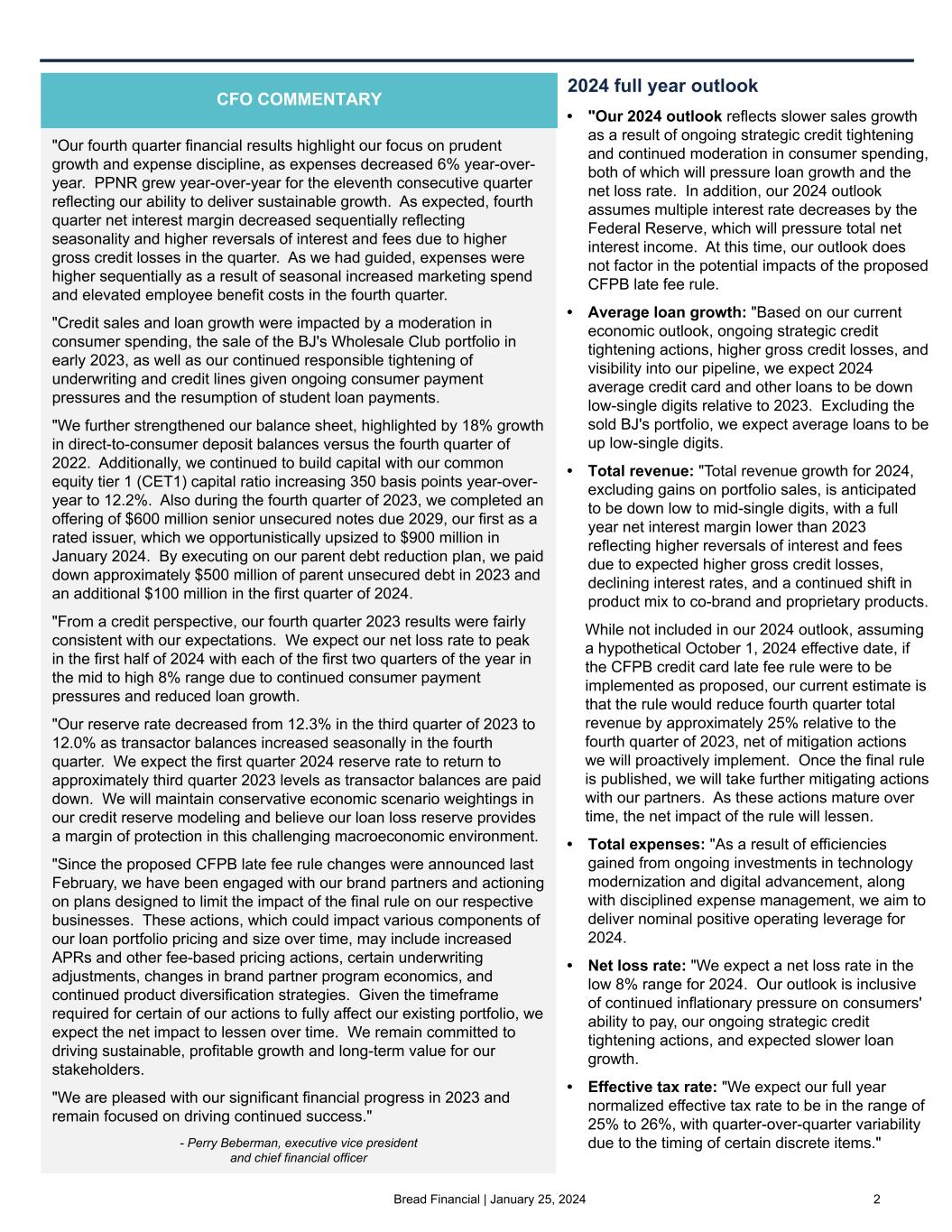 CFO COMMENTARY

"Our fourth quarter financial results highlight our focus on prudent growth and expense discipline, as expenses decreased 6% year-over-year. PPNR grew year-over-year for the eleventh consecutive quarter reflecting our ability to deliver sustainable growth. As expected, fourth quarter net interest margin decreased sequentially reflecting seasonality and higher reversals of interest and fees due to higher gross credit losses in the quarter. As we had guided, expenses were higher sequentially as a result of seasonal increased marketing spend and elevated employee benefit costs in the fourth quarter.

"Credit sales and loan growth were impacted by a moderation in consumer spending, the sale of the BJ's Wholesale Club portfolio in early 2023, as well as our continued responsible tightening of underwriting and credit lines given ongoing consumer payment pressures and the resumption of student loan payments.

"We further strengthened our balance sheet, highlighted by 18% growth in direct-to-consumer deposit balances versus the fourth quarter of 2022. Additionally, we continued to build capital with our common equity tier 1 (CET1) capital ratio increasing 350 basis points year-over-year to 12.2%. Also during the fourth quarter of 2023, we completed an offering of $600 million senior unsecured notes due 2029, our first as a rated issuer, which we opportunistically upsized to $900 million in January 2024. By executing on our parent debt reduction plan, we paid down approximately $500 million of parent unsecured debt in 2023 and an additional $100 million in the first quarter of 2024.

"From a credit perspective, our fourth quarter 2023 results were fairly consistent with our expectations. We expect our net loss rate to peak in the first half of 2024 with each of the first two quarters of the year in the mid to high 8% range due to continued consumer payment pressures and reduced loan growth.

"Our reserve rate decreased from 12.3% in the third quarter of 2023 to 12.0% as transactor balances increased seasonally in the fourth quarter. We expect the first quarter 2024 reserve rate to return to approximately third quarter 2023 levels as transactor balances are paid down. We will maintain conservative economic scenario weightings in our credit reserve modeling and believe our loan loss reserve provides a margin of protection in this challenging macroeconomic environment.

"Since the proposed CFPB late fee rule changes were announced last February, we have been engaged with our brand partners and actioning on plans designed to limit the impact of the final rule on our respective businesses. These actions, which could impact various components of our loan portfolio pricing and size over time, may include increased APRs and other fee-based pricing actions, certain underwriting adjustments, changes in brand partner program economics, and continued product diversification strategies. Given the timeframe required for certain of our actions to fully affect our existing portfolio, we expect the net impact to lessen over time. We remain committed to driving sustainable, profitable growth and long-term value for our stakeholders.

"We are pleased with our significant financial progress in 2023 and remain focused on driving continued success."

- Perry Beberman, executive vice president and chief financial officer

2024 full year outlook

• "Our 2024 outlook reflects slower sales growth as a result of ongoing strategic credit tightening and continued moderation in consumer spending, both of which will pressure loan growth and the net loss rate. In addition, our 2024 outlook assumes multiple interest rate decreases by the Federal Reserve, which will pressure total net interest income. At this time, our outlook does not factor in the potential impacts of the proposed CFPB late fee rule.

• Average loan growth: "Based on our current economic outlook, ongoing strategic credit tightening actions, higher gross credit losses, and visibility into our pipeline, we expect 2024 average credit card and other loans to be down low-single digits relative to 2023. Excluding the sold BJ's portfolio, we expect average loans to be up low-single digits.

• Total revenue: "Total revenue growth for 2024, excluding gains on portfolio sales, is anticipated to be down low to mid-single digits, with a full year net interest margin lower than 2023 reflecting higher reversals of interest and fees due to expected higher gross credit losses, declining interest rates, and a continued shift in product mix to co-brand and proprietary products.

While not included in our 2024 outlook, assuming a hypothetical October 1, 2024 effective date, if the CFPB credit card late fee rule were to be implemented as proposed, our current estimate is that the rule would reduce fourth quarter total revenue by approximately 25% relative to the fourth quarter of 2023, net of mitigation actions we will proactively implement. Once the final rule is published, we will take further mitigating actions with our partners. As these actions mature over time, the net impact of the rule will lessen.

• Total expenses: "As a result of efficiencies gained from ongoing investments in technology modernization and digital advancement, along with disciplined expense management, we aim to deliver nominal positive operating leverage for 2024.

• Net loss rate: "We expect a net loss rate in the low 8% range for 2024. Our outlook is inclusive of continued inflationary pressure on consumers' ability to pay, our ongoing strategic credit tightening actions, and expected slower loan growth.

• Effective tax rate: "We expect our full year normalized effective tax rate to be in the range of 25% to 26%, with quarter-over-quarter variability due to the timing of certain discrete items."

Bread Financial | January 25, 2024

2